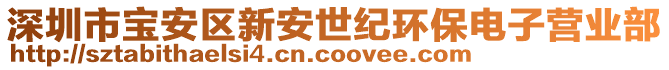 深圳市宝安区新安世纪环保电子营业部
http://sztabithaelsi4.cn.coovee.com